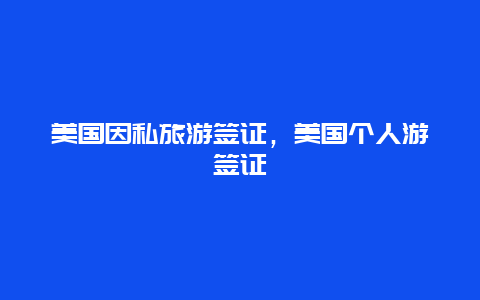 美国因私旅游签证，美国个人游签证